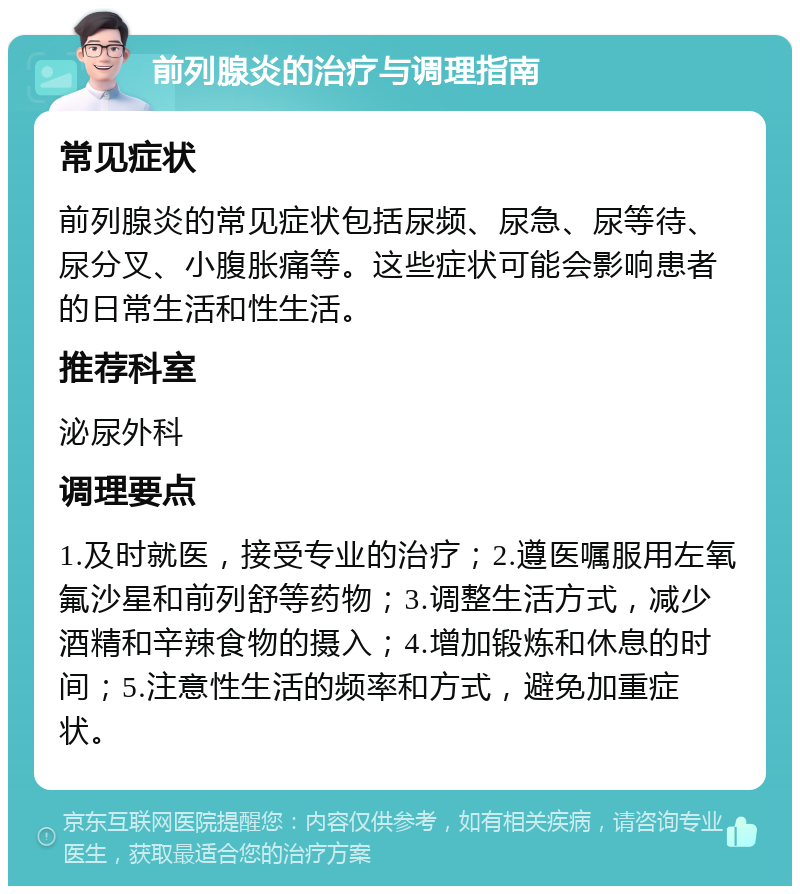 前列腺炎的治疗与调理指南

常见症状

前列腺炎的常见症状包括尿频、尿急、尿等待、尿分叉、小腹胀痛等。这些症状可能会影响患者的日常生活和性生活。

推荐科室

泌尿外科

调理要点

1.及时就医，接受专业的治疗；2.遵医嘱服用左氧氟沙星和前列舒等药物；3.调整生活方式，减少酒精和辛辣食物的摄入；4.增加锻炼和休息的时间；5.注意性生活的频率和方式，避免加重症状。

京东互联网医院提醒您：内容仅供参考，如有相关疾病，请咨询专业医生，获取最适合您的治疗方案